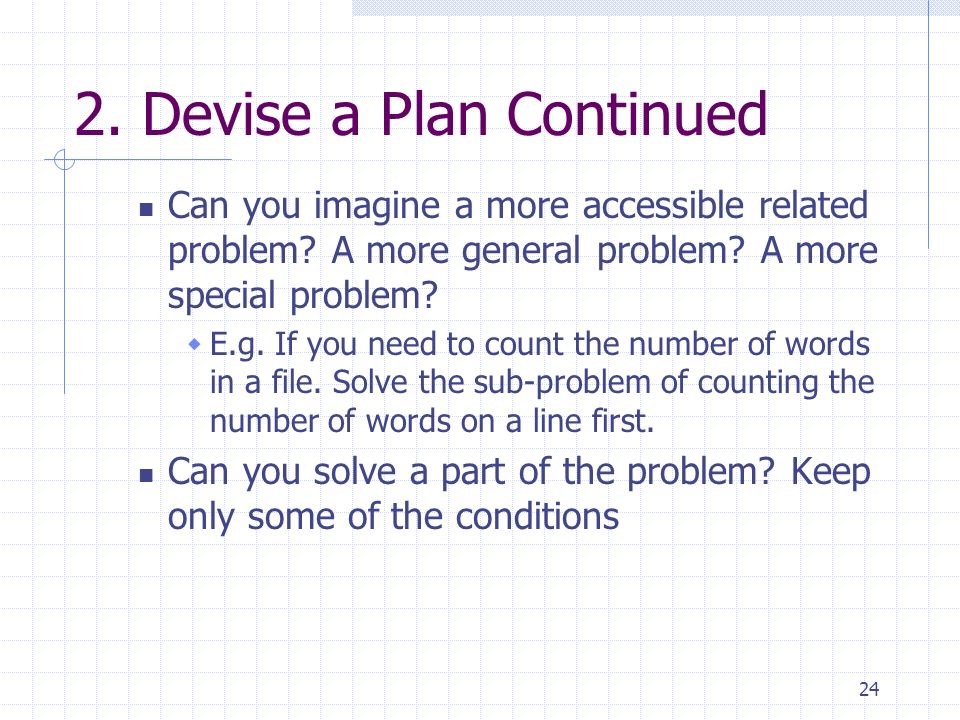 2. Devise a Plan Continued

Can you imagine a more accessible related problem? A more general problem? A more special problem?

E.g. If you need to count the number of words in a file. Solve the sub-problem of counting the number of words on a line first.

Can you solve a part of the problem? Keep only some of the conditions

24